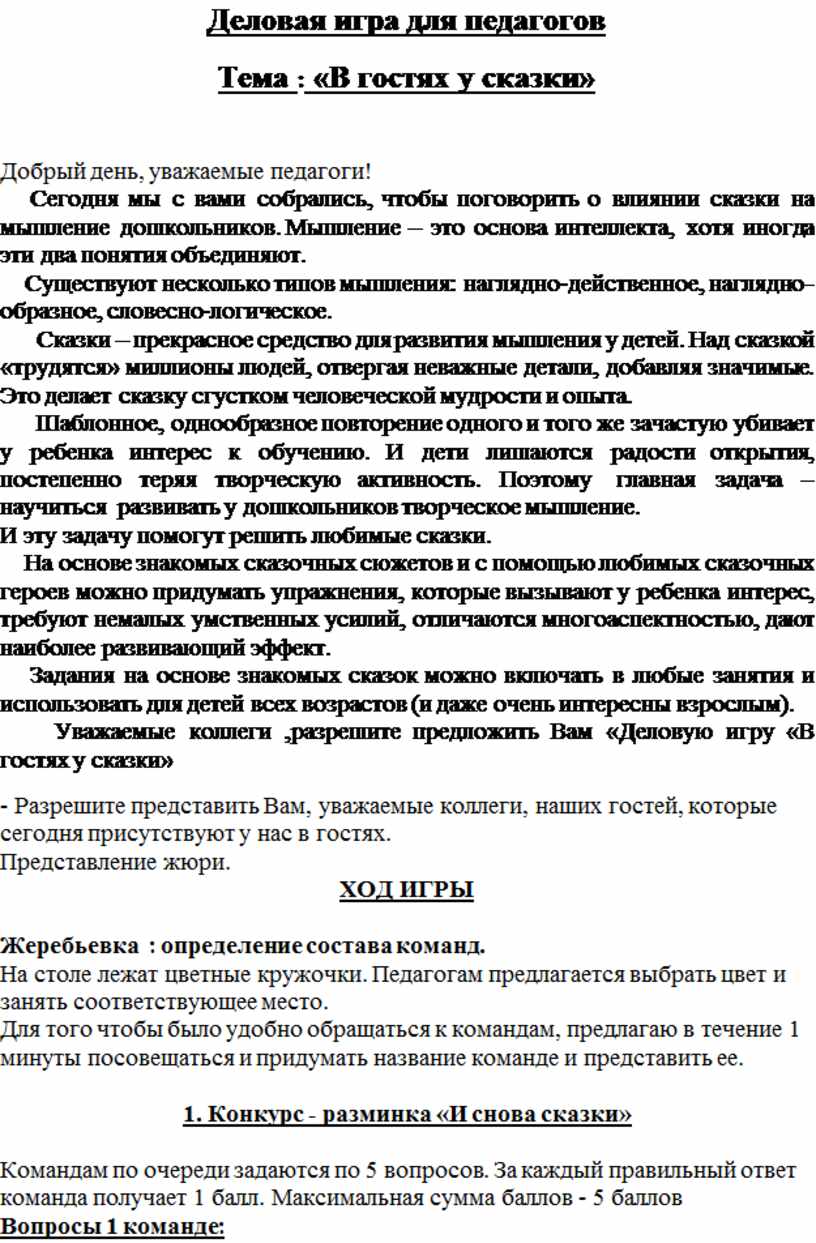 Деловая игра для педагогов

Тема : «В гостях у сказки»

Добрый день, уважаемые педагоги!
Сегодня мы с вами собрались, чтобы поговорить о влиянии сказки на мышление дошкольников. Мышление – это основа интеллекта, хотя иногда эти два понятия объединяют.
Существуют несколько типов мышления: наглядно-действенное, наглядно–образное, словесно-логическое.
Сказки – прекрасное средство для развития мышления у детей. Над сказкой «трудятся» миллионы людей, отвергая неважные детали, добавляя значимые. Это делает сказку сгустком человеческой мудрости и опыта.
Шаблонное, однообразное повторение одного и того же зачастую убивает у ребенка интерес к обучению. И дети лишаются радости открытия, постепенно теряя творческую активность. Поэтому главная задача – научиться развивать у дошкольников творческое мышление.
И эту задачу помогут решить любимые сказки.
На основе знакомых сказочных сюжетов и с помощью любимых сказочных героев можно придумать упражнения, которые вызывают у ребенка интерес, требуют немалых умственных усилий, отличаются многоаспектностью, дают наиболее развивающий эффект.
Задания на основе знакомых сказок можно включать в любые занятия и использовать для детей всех возрастов (и даже очень интересны взрослым).
Уважаемые коллеги ,разрешите предложить Вам «Деловую игру «В гостях у сказки»

- Разрешите представить Вам, уважаемые коллеги, наших гостей, которые сегодня присутствуют у нас в гостях.
Представление жюри.

ХОД ИГРЫ

Жеребьевка : определение состава команд.
На столе лежат цветные кружочки. Педагогам предлагается выбрать цвет и занять соответствующее место.
Для того чтобы было удобно обращаться к командам, предлагаю в течение 1 минуты посовещаться и придумать название команде и представить ее.

1. Конкурс - разминка «И снова сказки»

Командам по очереди задаются по 5 вопросов. За каждый правильный ответ команда получает 1 балл. Максимальная сумма баллов - 5 баллов
Вопросы 1 команде: